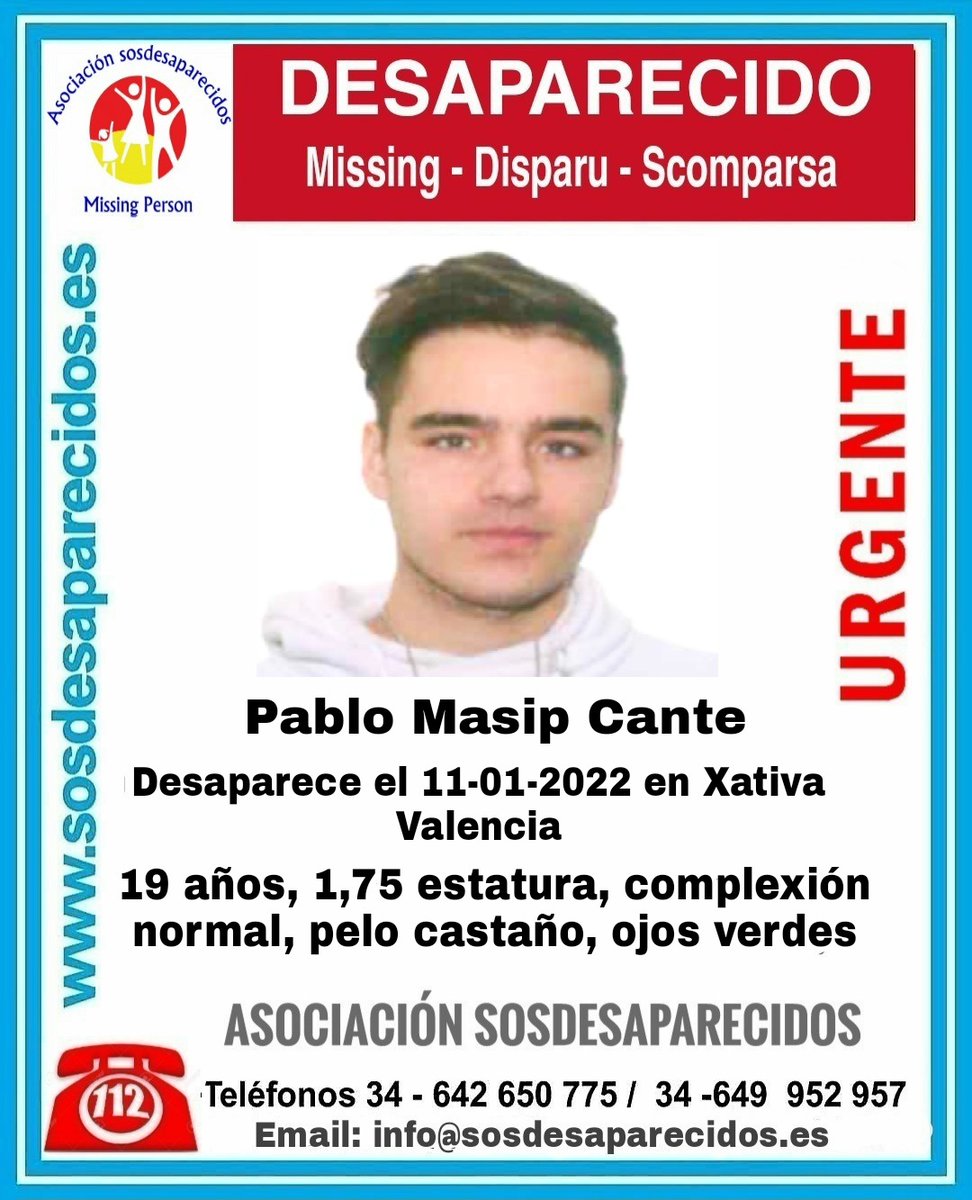 Asociación sosdesaparecidos

Missing Person

DESAPARECIDO
Missing - Disparu - Scomparsa

www.sosdesaparecidos.es

URGENTE

Pablo Masip Cante

Desaparece el 11-01-2022 en Xativa Valencia

19 años, 1,75 estatura, complexión normal, pelo castaño, ojos verdes

ASOCIACIÓN SOSDESAPARECIDOS

112

Teléfonos 34 - 642 650 775 / 34 -649 952 957
Email: info@sosdesaparecidos.es